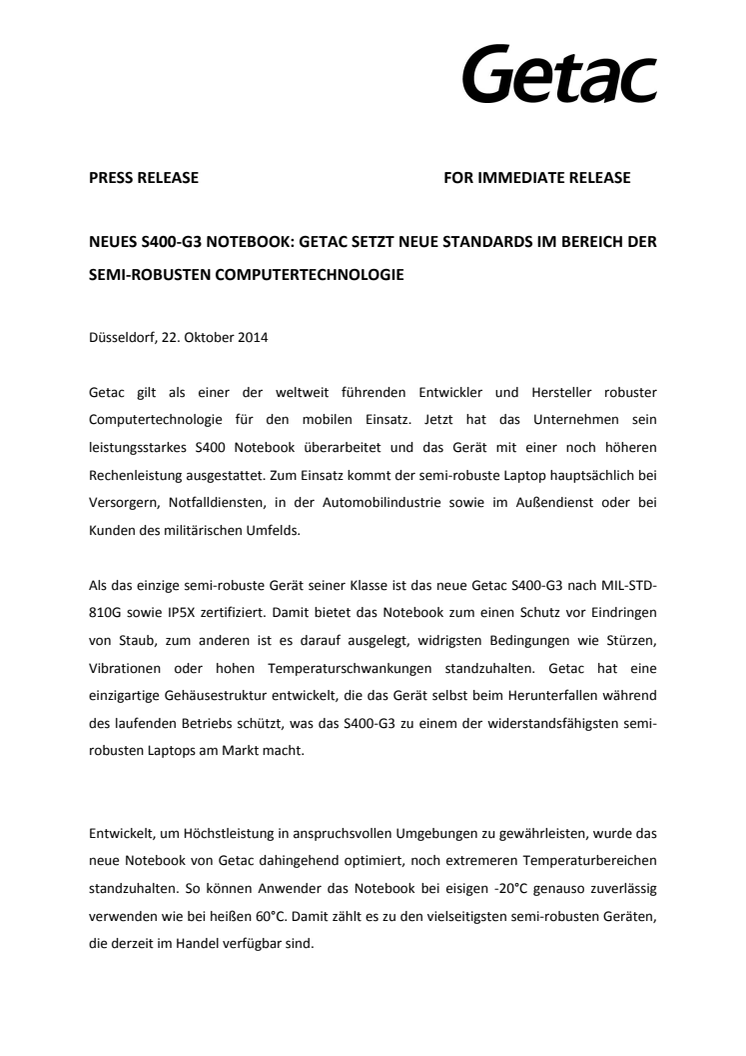 Getac

PRESS RELEASE FOR IMMEDIATE RELEASE

NEUES S400-G3 NOTEBOOK: GETAC SETZT NEUE STANDARDS IM BEREICH DER SEMI-ROBUSTEN COMPUTERTECHNOLOGIE

Düsseldorf, 22. Oktober 2014

Getac gilt als einer der weltweit führenden Entwickler und Hersteller robuster Computertechnologie für den mobilen Einsatz. Jetzt hat das Unternehmen sein leistungsstarkes S400 Notebook überarbeitet und das Gerät mit einer noch höheren Rechenleistung ausgestattet. Zum Einsatz kommt der semi-robuste Laptop hauptsächlich bei Versorgern, Notfalldiensten, in der Automobilindustrie sowie im Außendienst oder bei Kunden des militärischen Umfelds.

Als das einzige semi-robuste Gerät seiner Klasse ist das neue Getac S400-G3 nach MIL-STD-810G sowie IP5X zertifiziert. Damit bietet das Notebook zum einen Schutz vor Eindringen von Staub, zum anderen ist es darauf ausgelegt, widrigsten Bedingungen wie Stürzen, Vibrationen oder hohen Temperaturschwankungen standzuhalten. Getac hat eine einzigartige Gehäusestruktur entwickelt, die das Gerät selbst beim Herunterfallen während des laufenden Betriebs schützt, was das S400-G3 zu einem der widerstandsfähigsten semi-robusten Laptops am Markt macht.

Entwickelt, um Höchstleistung in anspruchsvollen Umgebungen zu gewährleisten, wurde das neue Notebook von Getac dahingehend optimiert, noch extremeren Temperaturbereichen standzuhalten. So können Anwender das Notebook bei eisigen -20°C genauso zuverlässig verwenden wie bei heißen 60°C. Damit zählt es zu den vielseitigsten semi-robusten Geräten, die derzeit im Handel verfügbar sind.